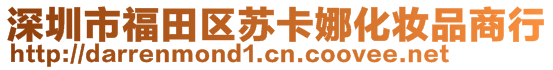 深圳市福田区苏卡娜化妆品商行
http://darrenmond1.cn.coovee.net